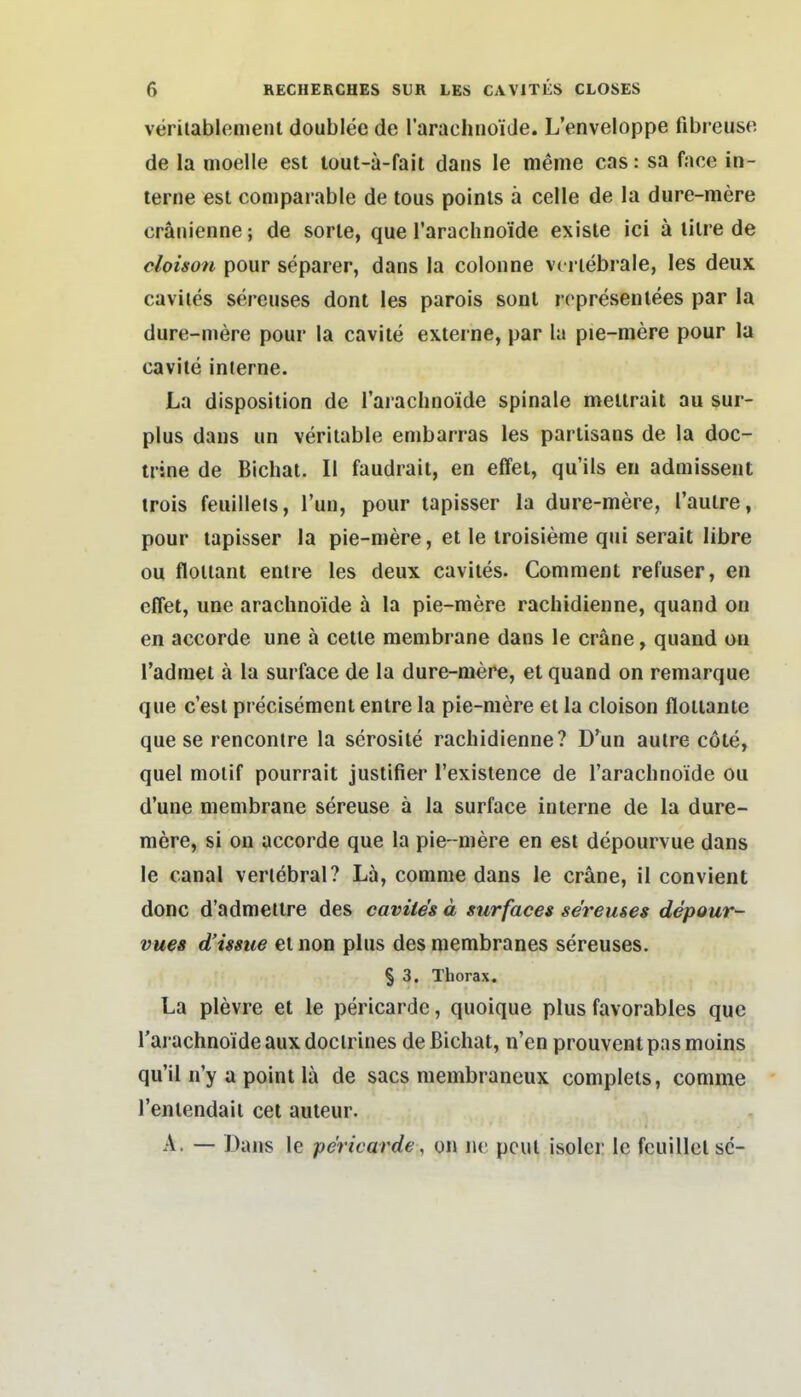 6 RECHERCHES SUR LES CAVITÉS CLOSES

véritablement doublée de l'arachnoïde. L'enveloppe fibreuse de la moelle est tout-à-fait dans le même cas : sa face interne est comparable de tous points à celle de la dure-mère crânienne ; de sorte, que l'arachnoïde existe ici à titre de cloison pour séparer, dans la colonne vertébrale, les deux cavités séreuses dont les parois sont représentées par la dure-mère pour la cavité externe, par la pie-mère pour la cavité interne.

La disposition de l'arachnoïde spinale mettrait au surplus dans un véritable embarras les partisans de la doctrine de Bichat. Il faudrait, en effet, qu'ils en admissent trois feuillets, l'un, pour tapisser la dure-mère, l'autre, pour tapisser la pie-mère, et le troisième qui serait libre ou flottant entre les deux cavités. Comment refuser, en effet, une arachnoïde à la pie-mère rachidienne, quand on en accorde une à cette membrane dans le crâne, quand on l'admet à la surface de la dure-mère, et quand on remarque que c'est précisément entre la pie-mère et la cloison flottante que se rencontre la sérosité rachidienne ? D'un autre côté, quel motif pourrait justifier l'existence de l'arachnoïde ou d'une membrane séreuse à la surface interne de la dure-mère, si on accorde que la pie-mère en est dépourvue dans le canal vertébral ? Là, comme dans le crâne, il convient donc d'admettre des cavités à surfaces séreuses dépourvues d'issue et non plus des membranes séreuses.

§ 3. Thorax.

La plèvre et le péricarde, quoique plus favorables que l'arachnoïde aux doctrines de Bichat, n'en prouvent pas moins qu'il n'y a point là de sacs membraneux complets, comme l'entendait cet auteur.

A. — Dans le péricarde, on ne peut isoler le feuillet sé-